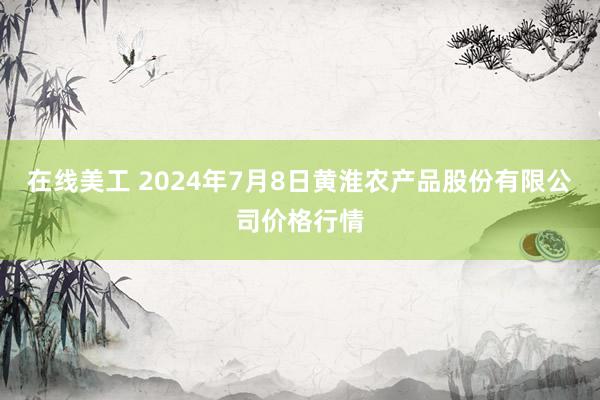 在线美工 2024年7月8日黄淮农产品股份有限公司价格行情